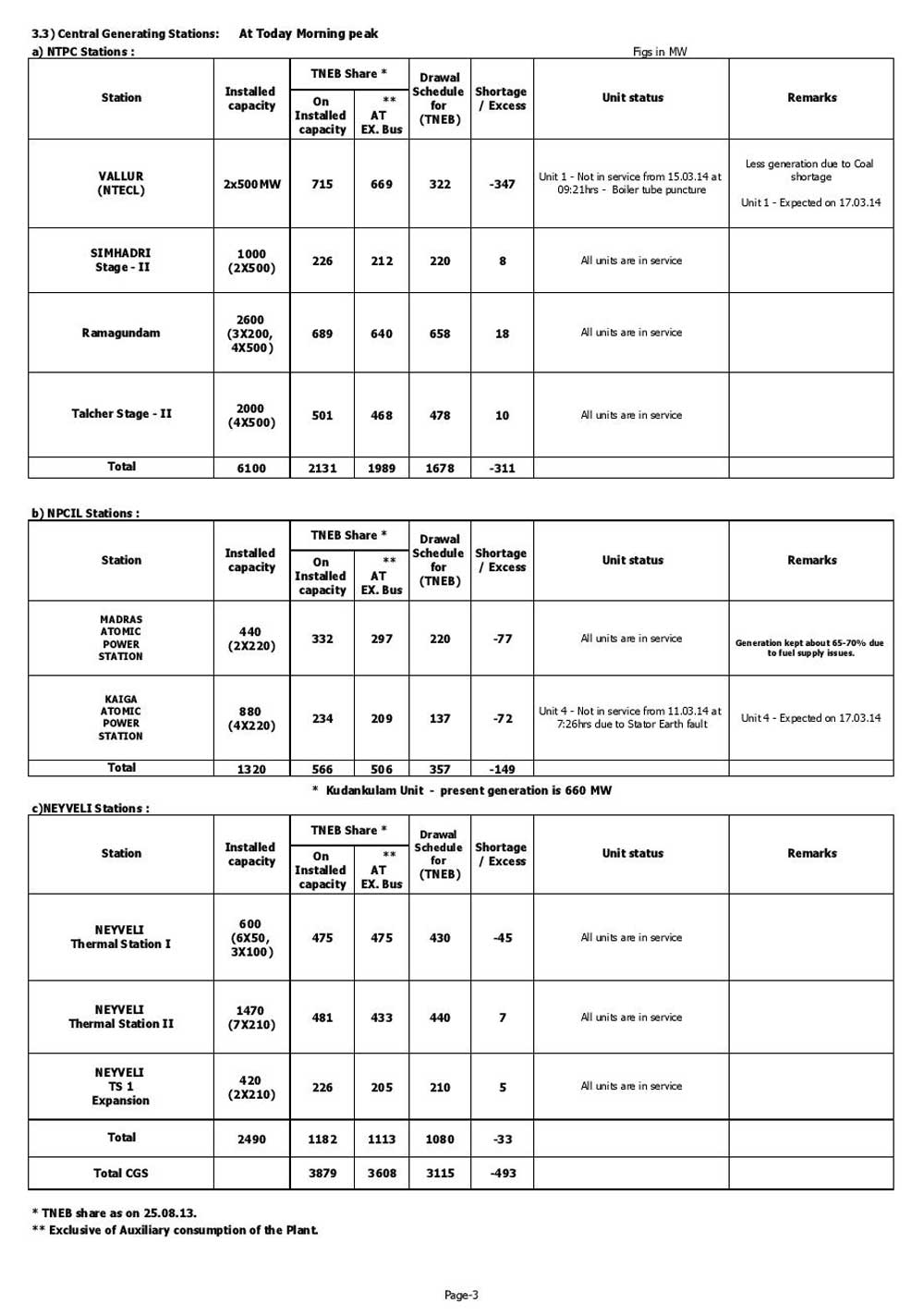 3.3) Central Generating Stations: At Today Morning peak

a) NTPC Stations :

Figs in MW

| Station | Installed capacity | TNEB Share * On Installed capacity | TNEB Share * ** AT EX. Bus | Drawal Schedule for (TNEB) | Shortage / Excess | Unit status | Remarks |
|---|---|---|---|---|---|---|---|
| VALLUR (NTECL) | 2x500MW | 715 | 669 | 322 | -347 | Unit 1 - Not in service from 15.03.14 at 09:21hrs - Boiler tube puncture | Less generation due to Coal shortage Unit 1 - Expected on 17.03.14 |
| SIMHADRI Stage - II | 1000 (2X500) | 226 | 212 | 220 | 8 | All units are in service | |
| Ramagundam | 2600 (3X200, 4X500) | 689 | 640 | 658 | 18 | All units are in service | |
| Talcher Stage - II | 2000 (4X500) | 501 | 468 | 478 | 10 | All units are in service | |
| Total | 6100 | 2131 | 1989 | 1678 | -311 | | |

b) NPCIL Stations :

| Station | Installed capacity | TNEB Share * On Installed capacity | TNEB Share * ** AT EX. Bus | Drawal Schedule for (TNEB) | Shortage / Excess | Unit status | Remarks |
|---|---|---|---|---|---|---|---|
| MADRAS ATOMIC POWER STATION | 440 (2X220) | 332 | 297 | 220 | -77 | All units are in service | Generation kept about 65-70% due to fuel supply issues. |
| KAIGA ATOMIC POWER STATION | 880 (4X220) | 234 | 209 | 137 | -72 | Unit 4 - Not in service from 11.03.14 at 7:26hrs due to Stator Earth fault | Unit 4 - Expected on 17.03.14 |
| Total | 1320 | 566 | 506 | 357 | -149 | | |

* Kudankulam Unit - present generation is 660 MW

c)NEYVELI Stations :

| Station | Installed capacity | TNEB Share * On Installed capacity | TNEB Share * ** AT EX. Bus | Drawal Schedule for (TNEB) | Shortage / Excess | Unit status | Remarks |
|---|---|---|---|---|---|---|---|
| NEYVELI Thermal Station I | 600 (6X50, 3X100) | 475 | 475 | 430 | -45 | All units are in service | |
| NEYVELI Thermal Station II | 1470 (7X210) | 481 | 433 | 440 | 7 | All units are in service | |
| NEYVELI TS 1 Expansion | 420 (2X210) | 226 | 205 | 210 | 5 | All units are in service | |
| Total | 2490 | 1182 | 1113 | 1080 | -33 | | |
| Total CGS | | 3879 | 3608 | 3115 | -493 | | |

* TNEB share as on 25.08.13.
** Exclusive of Auxiliary consumption of the Plant.

Page-3